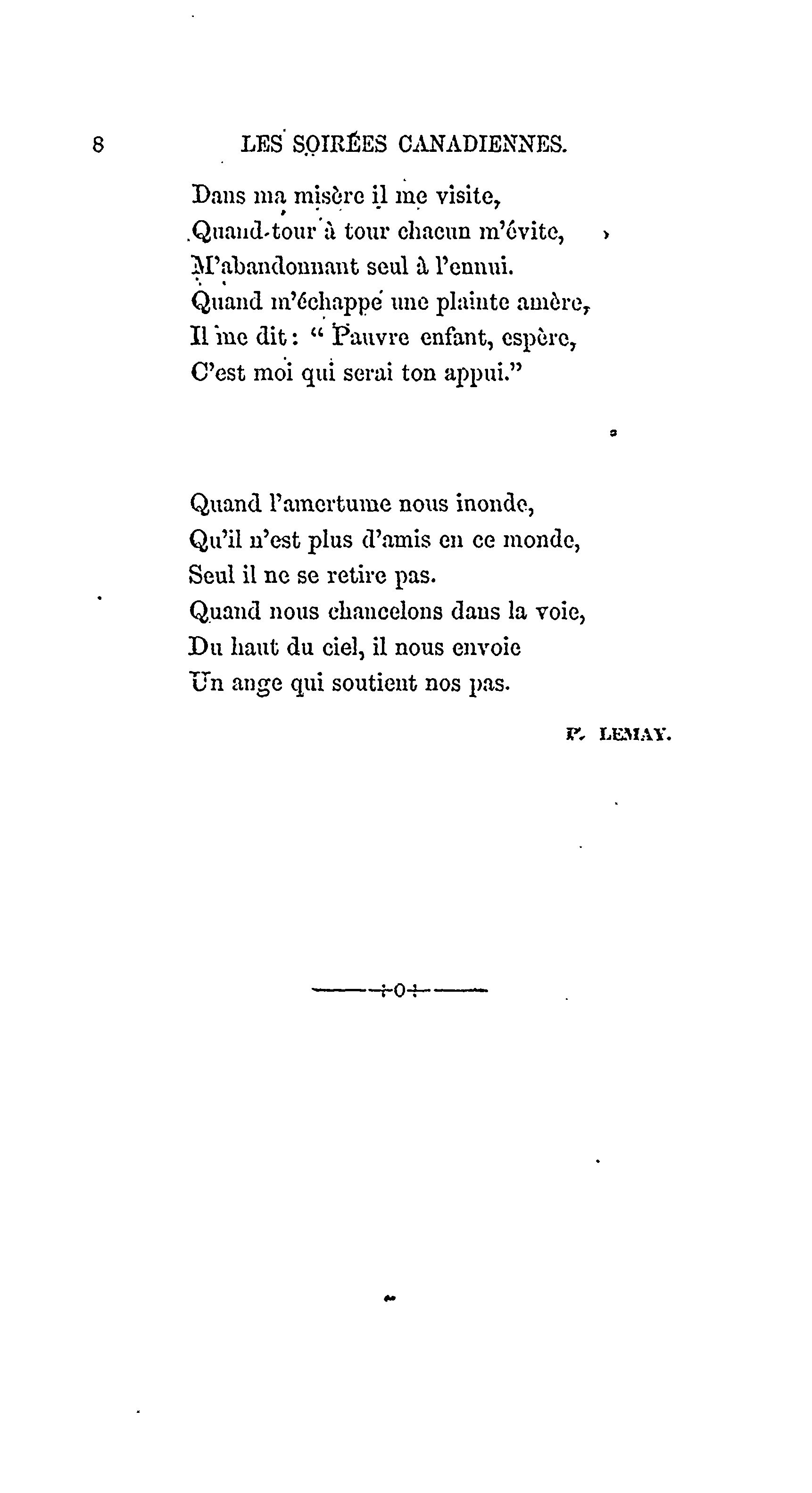 8 LES SOIRÉES CANADIENNES.

Dans ma misère il me visite,
Quand tour à tour chacun m'évite,
M'abandonnant seul à l'ennui.
Quand m'échappe une plainte amère,
Il me dit : " Pauvre enfant, espère,
C'est moi qui serai ton appui."

Quand l'amertume nous inonde,
Qu'il n'est plus d'amis en ce monde,
Seul il ne se retire pas.
Quand nous chancelons dans la voie,
Du haut du ciel, il nous envoie
Un ange qui soutient nos pas.

P. LEMAY.